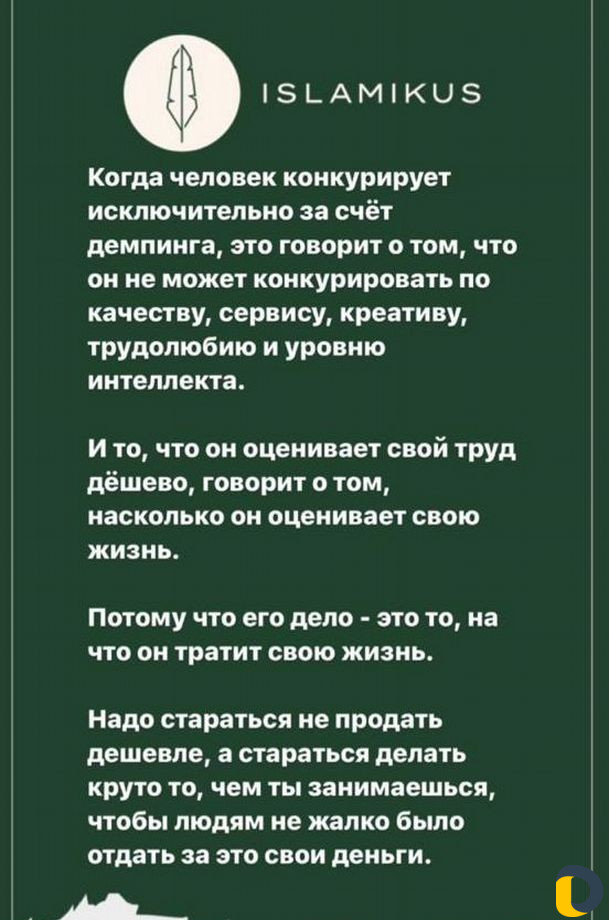 ISLAMIKUS

Когда человек конкурирует исключительно за счёт демпинга, это говорит о том, что он не может конкурировать по качеству, сервису, креативу, трудолюбию и уровню интеллекта.

И то, что он оценивает свой труд дёшево, говорит о том, насколько он оценивает свою жизнь.

Потому что его дело - это то, на что он тратит свою жизнь.

Надо стараться не продать дешевле, а стараться делать круто то, чем ты занимаешься, чтобы людям не жалко было отдать за это свои деньги.